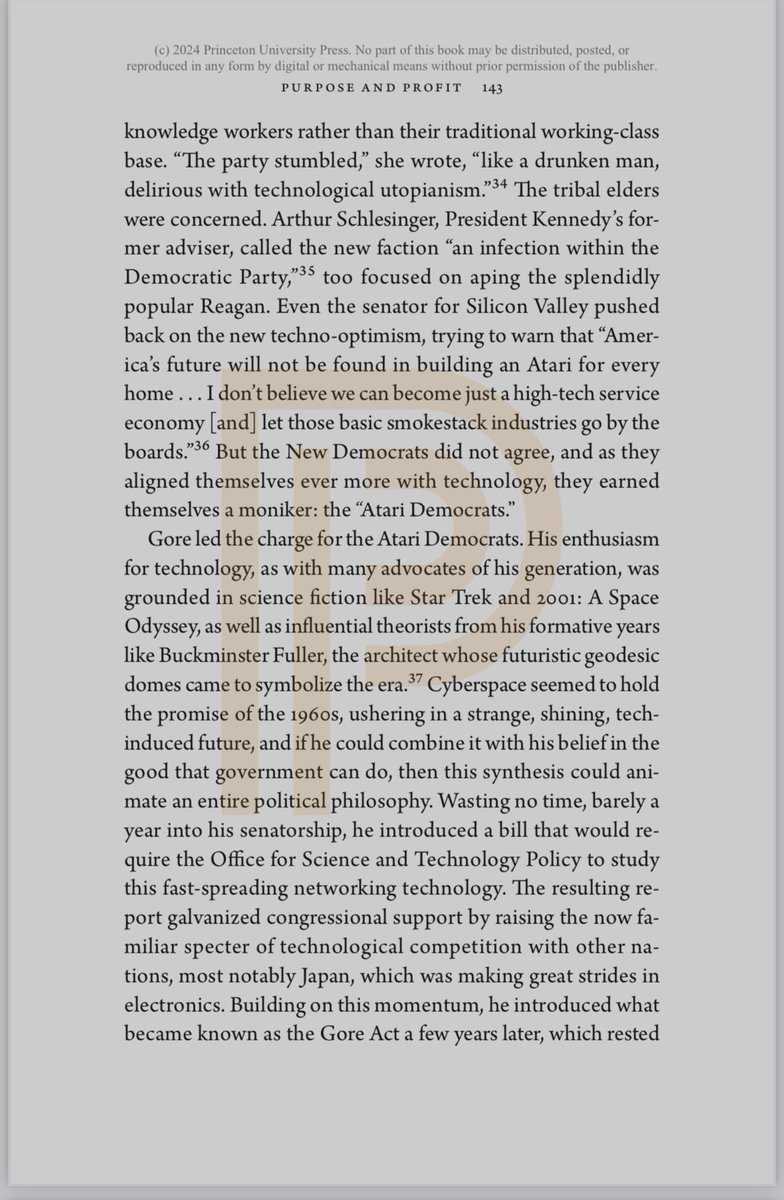 (c) 2024 Princeton University Press. No part of this book may be distributed, posted, or reproduced in any form by digital or mechanical means without prior permission of the publisher.

PURPOSE AND PROFIT 143

knowledge workers rather than their traditional working-class base. “The party stumbled,” she wrote, “like a drunken man, delirious with technological utopianism.”$^{34}$ The tribal elders were concerned. Arthur Schlesinger, President Kennedy’s former adviser, called the new faction “an infection within the Democratic Party,”$^{35}$ too focused on aping the splendidly popular Reagan. Even the senator for Silicon Valley pushed back on the new techno-optimism, trying to warn that “America’s future will not be found in building an Atari for every home . . . I don’t believe we can become just a high-tech service economy [and] let those basic smokestack industries go by the boards.”$^{36}$ But the New Democrats did not agree, and as they aligned themselves ever more with technology, they earned themselves a moniker: the “Atari Democrats.”

Gore led the charge for the Atari Democrats. His enthusiasm for technology, as with many advocates of his generation, was grounded in science fiction like Star Trek and 2001: A Space Odyssey, as well as influential theorists from his formative years like Buckminster Fuller, the architect whose futuristic geodesic domes came to symbolize the era.$^{37}$ Cyberspace seemed to hold the promise of the 1960s, ushering in a strange, shining, tech-induced future, and if he could combine it with his belief in the good that government can do, then this synthesis could animate an entire political philosophy. Wasting no time, barely a year into his senatorship, he introduced a bill that would require the Office for Science and Technology Policy to study this fast-spreading networking technology. The resulting report galvanized congressional support by raising the now familiar specter of technological competition with other nations, most notably Japan, which was making great strides in electronics. Building on this momentum, he introduced what became known as the Gore Act a few years later, which rested